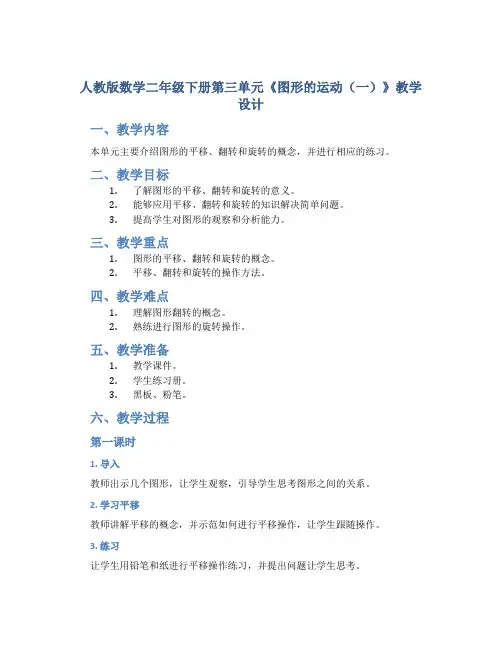 人教版数学二年级下册第三单元《图形的运动（一）》教学设计

一、教学内容

本单元主要介绍图形的平移、翻转和旋转的概念，并进行相应的练习。

二、教学目标

1. 了解图形的平移、翻转和旋转的意义。
2. 能够应用平移、翻转和旋转的知识解决简单问题。
3. 提高学生对图形的观察和分析能力。

三、教学重点

1. 图形的平移、翻转和旋转的概念。
2. 平移、翻转和旋转的操作方法。

四、教学难点

1. 理解图形翻转的概念。
2. 熟练进行图形的旋转操作。

五、教学准备

1. 教学课件。
2. 学生练习册。
3. 黑板、粉笔。

六、教学过程

第一课时

1. 导入

教师出示几个图形，让学生观察，引导学生思考图形之间的关系。

2. 学习平移

教师讲解平移的概念，并示范如何进行平移操作，让学生跟随操作。

3. 练习

让学生用铅笔和纸进行平移操作练习，并提出问题让学生思考。